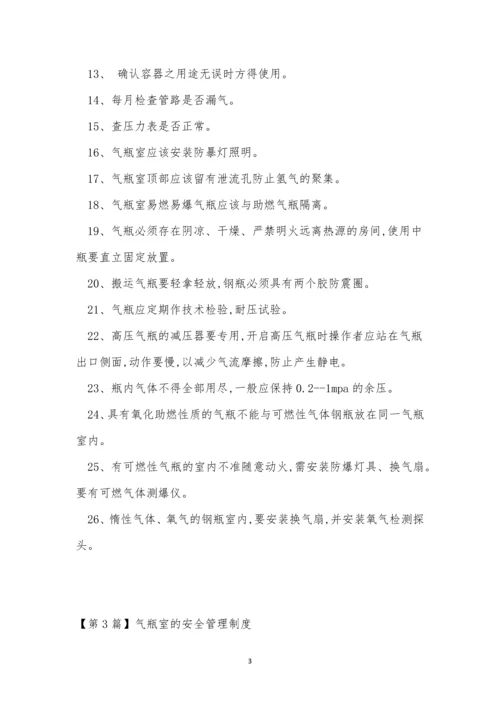 13、 确认容器之用途无误时方得使用。

14、每月检查管路是否漏气。

15、查压力表是否正常。

16、气瓶室应该安装防暴灯照明。

17、气瓶室顶部应该留有泄流孔防止氢气的聚集。

18、气瓶室易燃易爆气瓶应该与助燃气瓶隔离。

19、气瓶必须存在阴凉、干燥、严禁明火远离热源的房间,使用中瓶要直立固定放置。

20、搬运气瓶要轻拿轻放,钢瓶必须具有两个胶防震圈。

21、气瓶应定期作技术检验,耐压试验。

22、高压气瓶的减压器要专用,开启高压气瓶时操作者应站在气瓶出口侧面,动作要慢,以减少气流摩擦,防止产生静电。

23、瓶内气体不得全部用尽,一般应保持 0.2--1mpa 的余压。

24、具有氧化助燃性质的气瓶不能与可燃性气体钢瓶放在同一气瓶室内。

25、有可燃性气瓶的室内不准随意动火,需安装防爆灯具、换气扇。要有可燃气体测爆仪。

26、惰性气体、氧气的钢瓶室内,要安装换气扇,并安装氧气检测探头。

【第 3 篇】气瓶室的安全管理制度

3